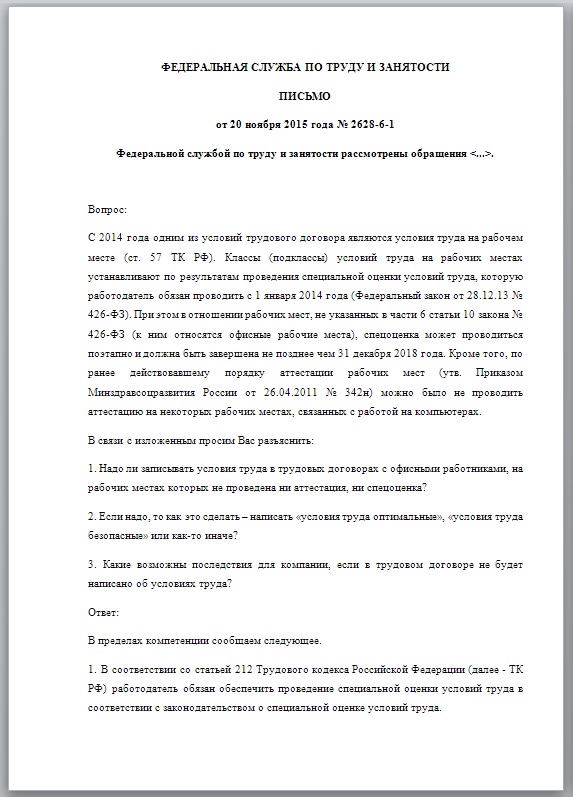 ФЕДЕРАЛЬНАЯ СЛУЖБА ПО ТРУДУ И ЗАНЯТОСТИ

ПИСЬМО

от 20 ноября 2015 года № 2628-6-1

Федеральной службой по труду и занятости рассмотрены обращения <...>.

Вопрос:

С 2014 года одним из условий трудового договора являются условия труда на рабочем месте (ст. 57 ТК РФ). Классы (подклассы) условий труда на рабочих местах устанавливают по результатам проведения специальной оценки условий труда, которую работодатель обязан проводить с 1 января 2014 года (Федеральный закон от 28.12.13 № 426-ФЗ). При этом в отношении рабочих мест, не указанных в части 6 статьи 10 закона № 426-ФЗ (к ним относятся офисные рабочие места), спецоценка может проводиться поэтапно и должна быть завершена не позднее чем 31 декабря 2018 года. Кроме того, по ранее действовавшему порядку аттестации рабочих мест (утв. Приказом Минздравсоцразвития России от 26.04.2011 № 342н) можно было не проводить аттестацию на некоторых рабочих местах, связанных с работой на компьютерах.

В связи с изложенным просим Вас разъяснить:

1. Надо ли записывать условия труда в трудовых договорах с офисными работниками, на рабочих местах которых не проведена ни аттестация, ни спецоценка?

2. Если надо, то как это сделать – написать «условия труда оптимальные», «условия труда безопасные» или как-то иначе?

3. Какие возможны последствия для компании, если в трудовом договоре не будет написано об условиях труда?

Ответ:

В пределах компетенции сообщаем следующее.

1. В соответствии со статьей 212 Трудового кодекса Российской Федерации (далее - ТК РФ) работодатель обязан обеспечить проведение специальной оценки условий труда в соответствии с законодательством о специальной оценке условий труда.